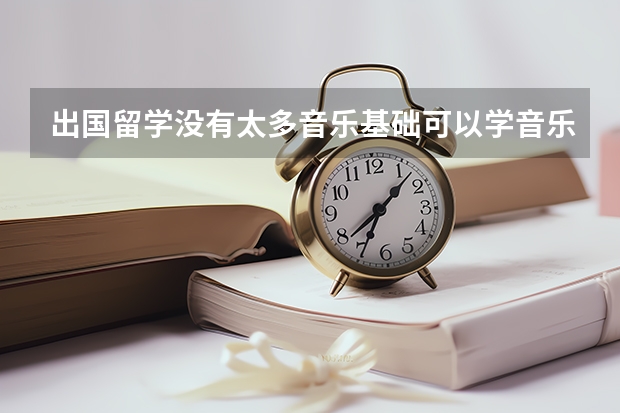 出国留学没有太多音乐基础可以学音乐

12
1
2
3
4
5
6
7
8
9
10
11